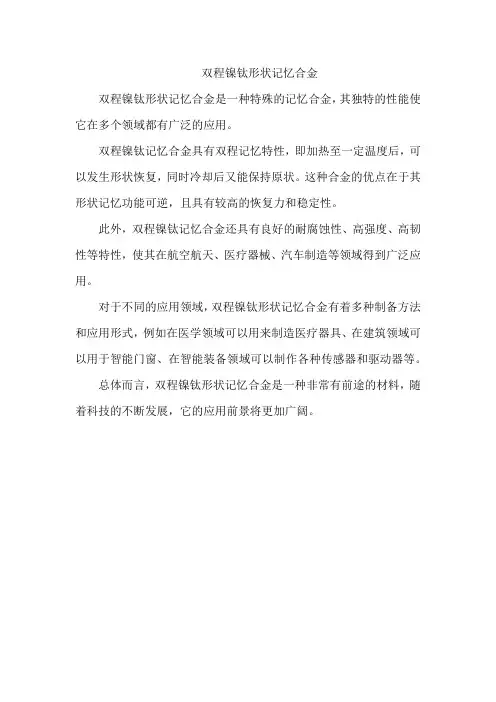 双程镍钛形状记忆合金

双程镍钛形状记忆合金是一种特殊的记忆合金，其独特的性能使它在多个领域都有广泛的应用。

双程镍钛记忆合金具有双程记忆特性，即加热至一定温度后，可以发生形状恢复，同时冷却后又能保持原状。这种合金的优点在于其形状记忆功能可逆，且具有较高的恢复力和稳定性。

此外，双程镍钛记忆合金还具有良好的耐腐蚀性、高强度、高韧性等特性，使其在航空航天、医疗器械、汽车制造等领域得到广泛应用。

对于不同的应用领域，双程镍钛形状记忆合金有着多种制备方法和应用形式，例如在医学领域可以用来制造医疗器具、在建筑领域可以用于智能门窗、在智能装备领域可以制作各种传感器和驱动器等。

总体而言，双程镍钛形状记忆合金是一种非常有前途的材料，随着科技的不断发展，它的应用前景将更加广阔。